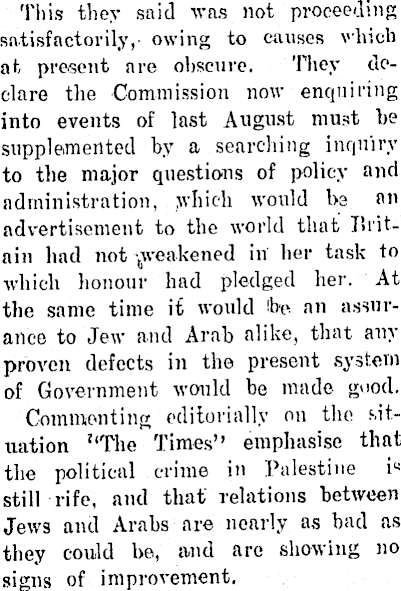 This they said was not proceeding satisfactorily, owing to causes which at present are obscure. They declare the Commission now enquiring into events of last August must be supplemented by a searching inquiry to the major questions of policy and administration, which would be an advertisement to the world that Britain had not weakened in her task to which honour had pledged her. At the same time it would be an assurance to Jew and Arab alike, that any proven defects in the present system of Government would be made good.

Commenting editorially on the situation "The Times" emphasise that the political crime in Palestine is still rife, and that relations between Jews and Arabs are nearly as bad as they could be, and are showing no signs of improvement.